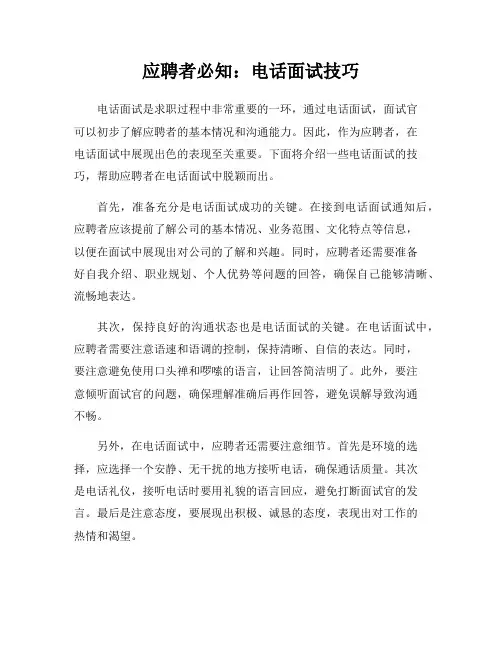 应聘者必知：电话面试技巧

电话面试是求职过程中非常重要的一环，通过电话面试，面试官可以初步了解应聘者的基本情况和沟通能力。因此，作为应聘者，在电话面试中展现出色的表现至关重要。下面将介绍一些电话面试的技巧，帮助应聘者在电话面试中脱颖而出。

首先，准备充分是电话面试成功的关键。在接到电话面试通知后，应聘者应该提前了解公司的基本情况、业务范围、文化特点等信息，以便在面试中展现出对公司的了解和兴趣。同时，应聘者还需要准备好自我介绍、职业规划、个人优势等问题的回答，确保自己能够清晰、流畅地表达。

其次，保持良好的沟通状态也是电话面试的关键。在电话面试中，应聘者需要注意语速和语调的控制，保持清晰、自信的表达。同时，要注意避免使用口头禅和啰嗦的语言，让回答简洁明了。此外，要注意倾听面试官的问题，确保理解准确后再作回答，避免误解导致沟通不畅。

另外，在电话面试中，应聘者还需要注意细节。首先是环境的选择，应选择一个安静、无干扰的地方接听电话，确保通话质量。其次是电话礼仪，接听电话时要用礼貌的语言回应，避免打断面试官的发言。最后是注意态度，要展现出积极、诚恳的态度，表现出对工作的热情和渴望。